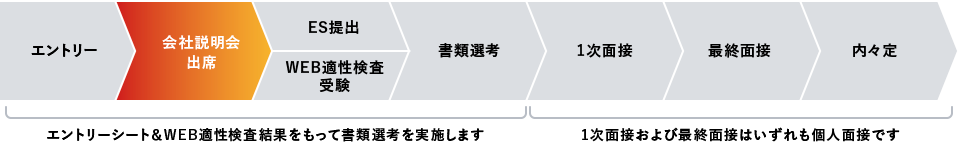 エントリー

会社説明会
出席

ES提出

WEB適性検査
受験

書類選考

1次面接

最終面接

内々定

エントリーシート＆WEB適性検査結果をもって書類選考を実施します

1次面接および最終面接はいずれも個人面接です